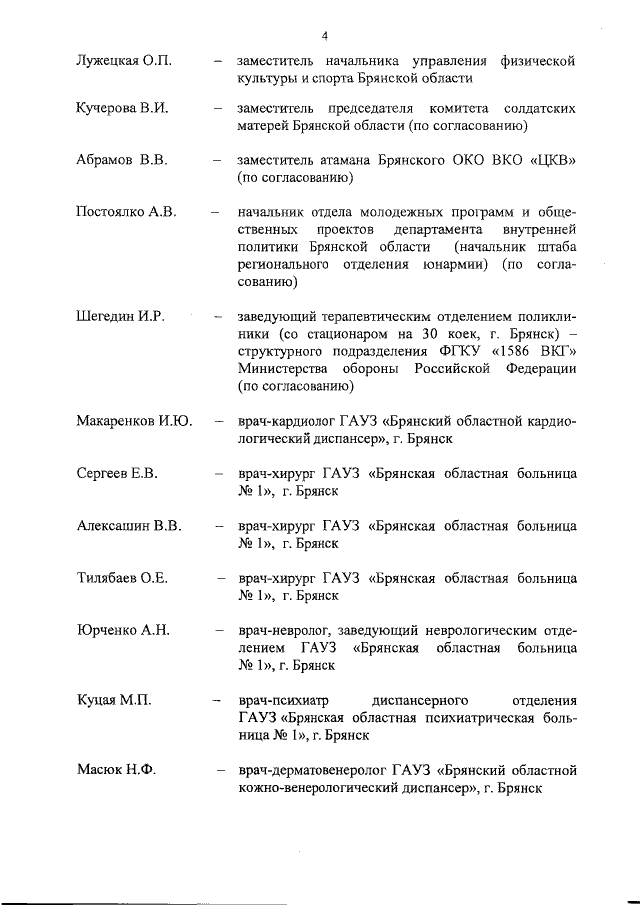 4

Лужецкая О.П. – заместитель начальника управления физической культуры и спорта Брянской области

Кучерова В.И. – заместитель председателя комитета солдатских матерей Брянской области (по согласованию)

Абрамов В.В. – заместитель атамана Брянского ОКО ВКО «ЦКВ» (по согласованию)

Постоялко А.В. – начальник отдела молодежных программ и общественных проектов департамента внутренней политики Брянской области (начальник штаба регионального отделения юнармии) (по согласованию)

Шегедин И.Р. – заведующий терапевтическим отделением поликлиники (со стационаром на 30 коек, г. Брянск) – структурного подразделения ФГКУ «1586 ВКГ» Министерства обороны Российской Федерации (по согласованию)

Макаренков И.Ю. – врач-кардиолог ГАУЗ «Брянский областной кардиологический диспансер», г. Брянск

Сергеев Е.В. – врач-хирург ГАУЗ «Брянская областная больница № 1», г. Брянск

Алексашин В.В. – врач-хирург ГАУЗ «Брянская областная больница № 1», г. Брянск

Тилябаев О.Е. – врач-хирург ГАУЗ «Брянская областная больница № 1», г. Брянск

Юрченко А.Н. – врач-невролог, заведующий неврологическим отделением ГАУЗ «Брянская областная больница № 1», г. Брянск

Куцая М.П. – врач-психиатр диспансерного отделения ГАУЗ «Брянская областная психиатрическая больница № 1», г. Брянск

Масюк Н.Ф. – врач-дерматовенеролог ГАУЗ «Брянский областной кожно-венерологический диспансер», г. Брянск